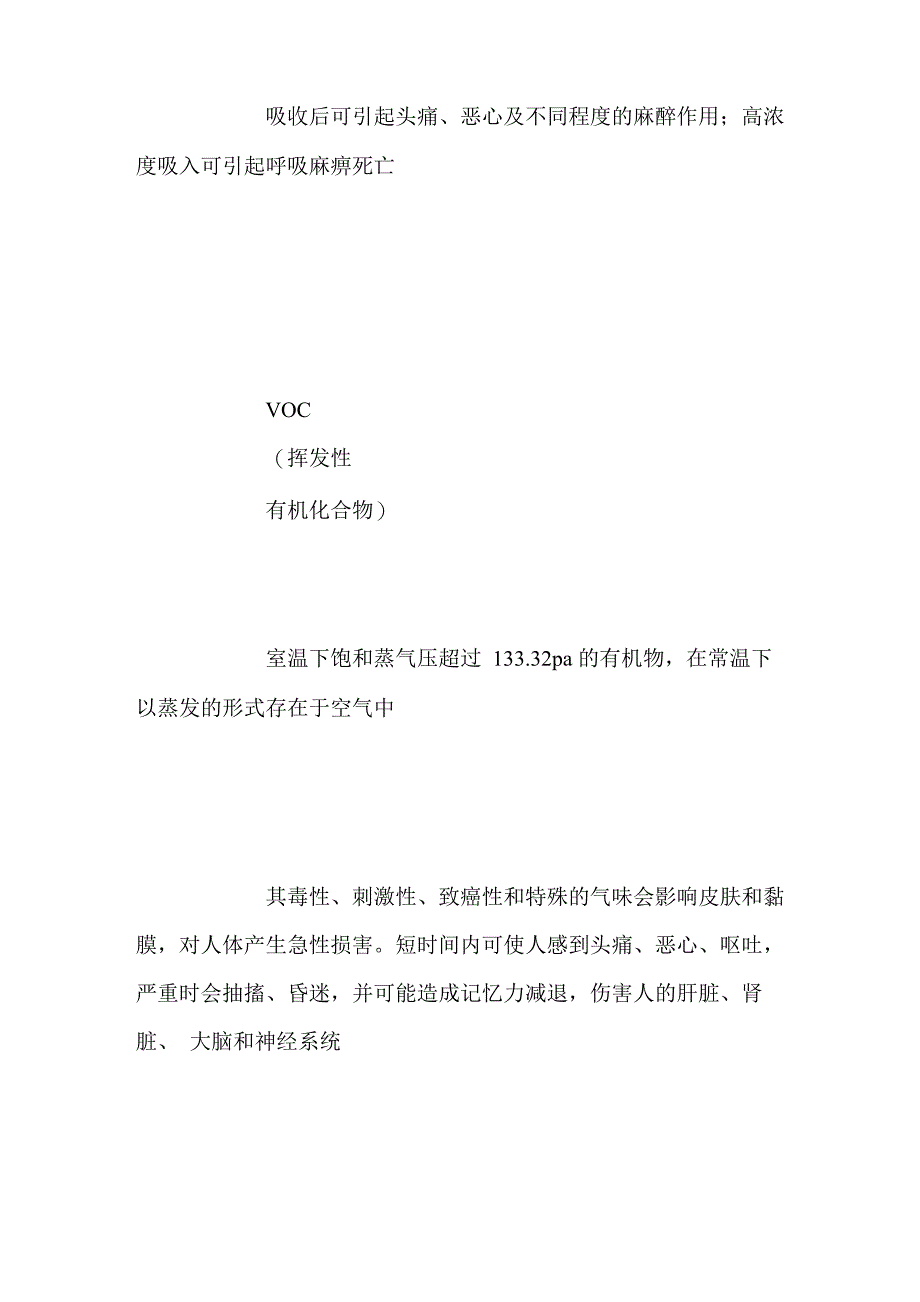 吸收后可引起头痛、恶心及不同程度的麻醉作用；高浓度吸入可引起呼吸麻痹死亡

VOC
（挥发性
有机化合物）

室温下饱和蒸气压超过 133.32pa 的有机物，在常温下以蒸发的形式存在于空气中

其毒性、刺激性、致癌性和特殊的气味会影响皮肤和黏膜，对人体产生急性损害。短时间内可使人感到头痛、恶心、呕吐，严重时会抽搐、昏迷，并可能造成记忆力减退，伤害人的肝脏、肾脏、 大脑和神经系统